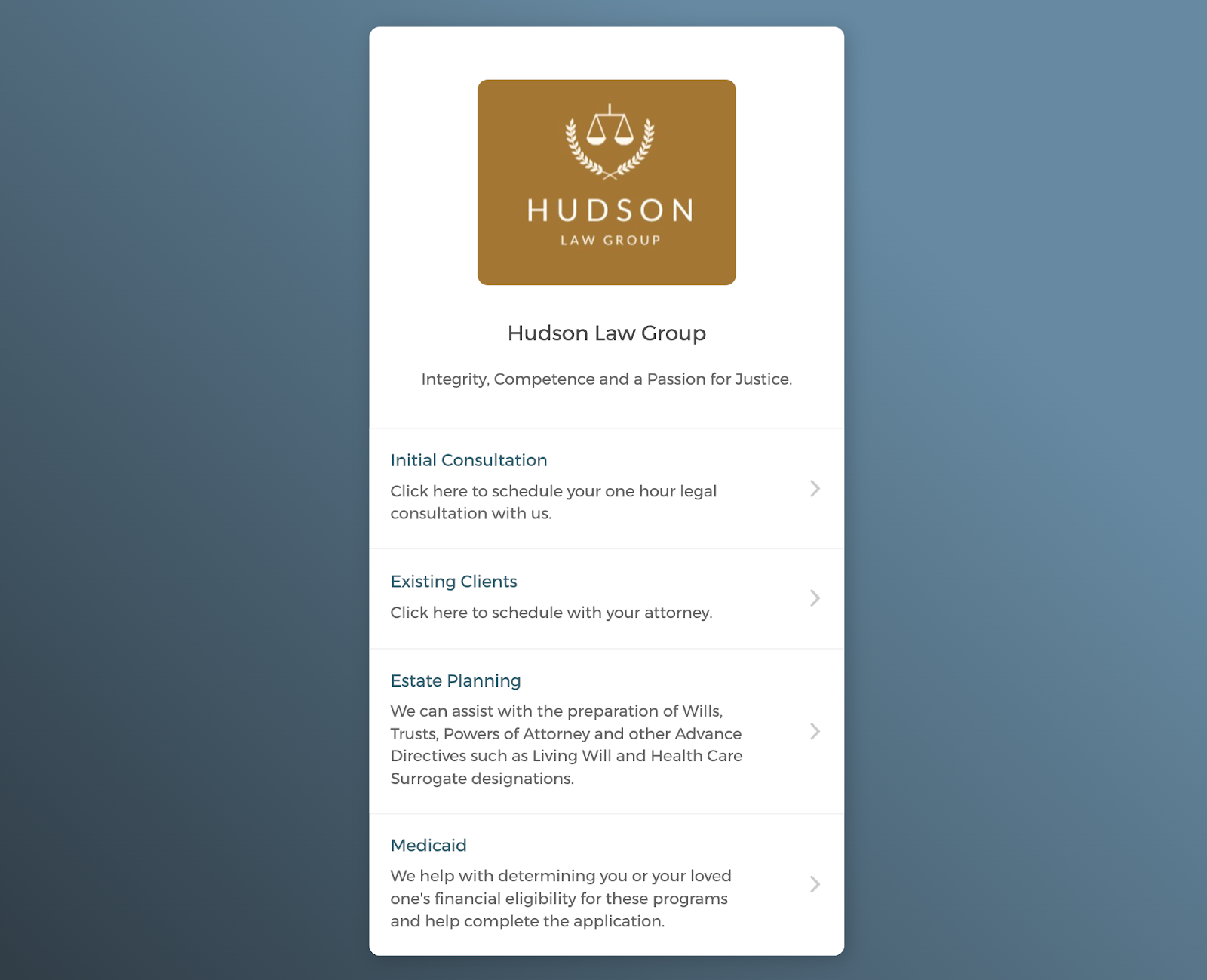 HUDSON
LAW GROUP

Hudson Law Group

Integrity, Competence and a Passion for Justice.

Initial Consultation

Click here to schedule your one hour legal consultation with us.

Existing Clients

Click here to schedule with your attorney.

Estate Planning

We can assist with the preparation of Wills, Trusts, Powers of Attorney and other Advance Directives such as Living Will and Health Care Surrogate designations.

Medicaid

We help with determining you or your loved one's financial eligibility for these programs and help complete the application.